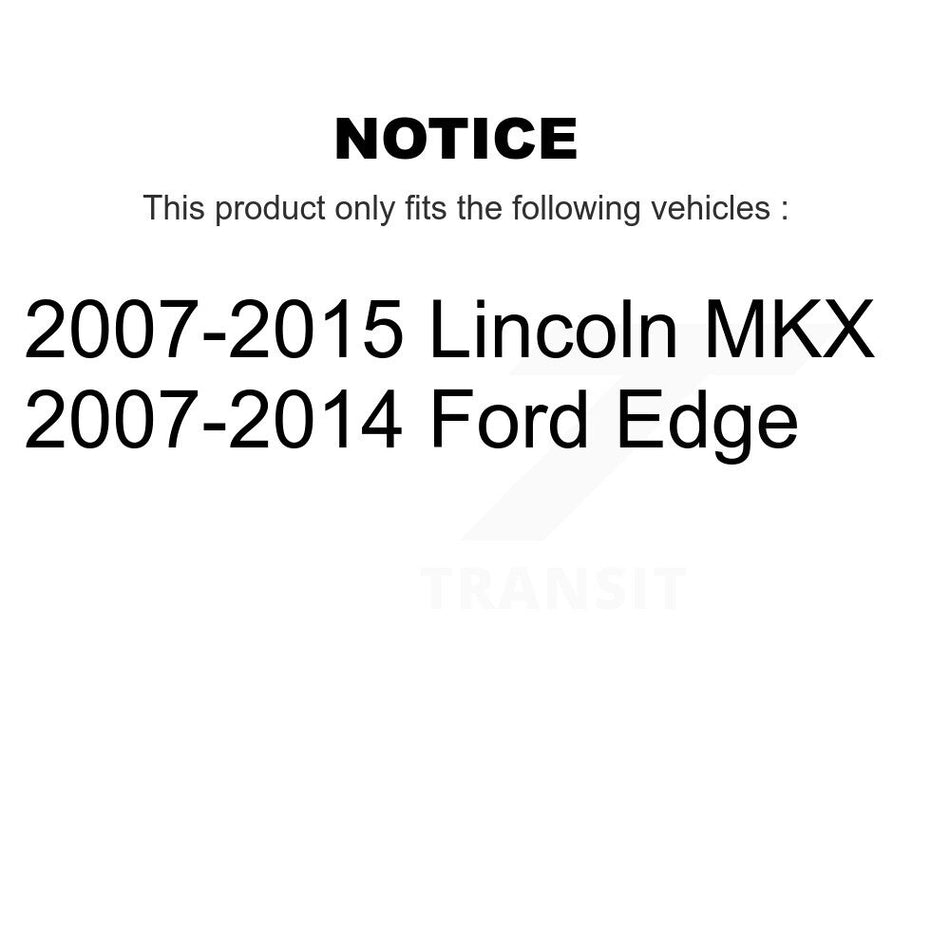 NOTICE

This product only fits the following vehicles :

2007-2015 Lincoln MKX
2007-2014 Ford Edge

TRANSIT